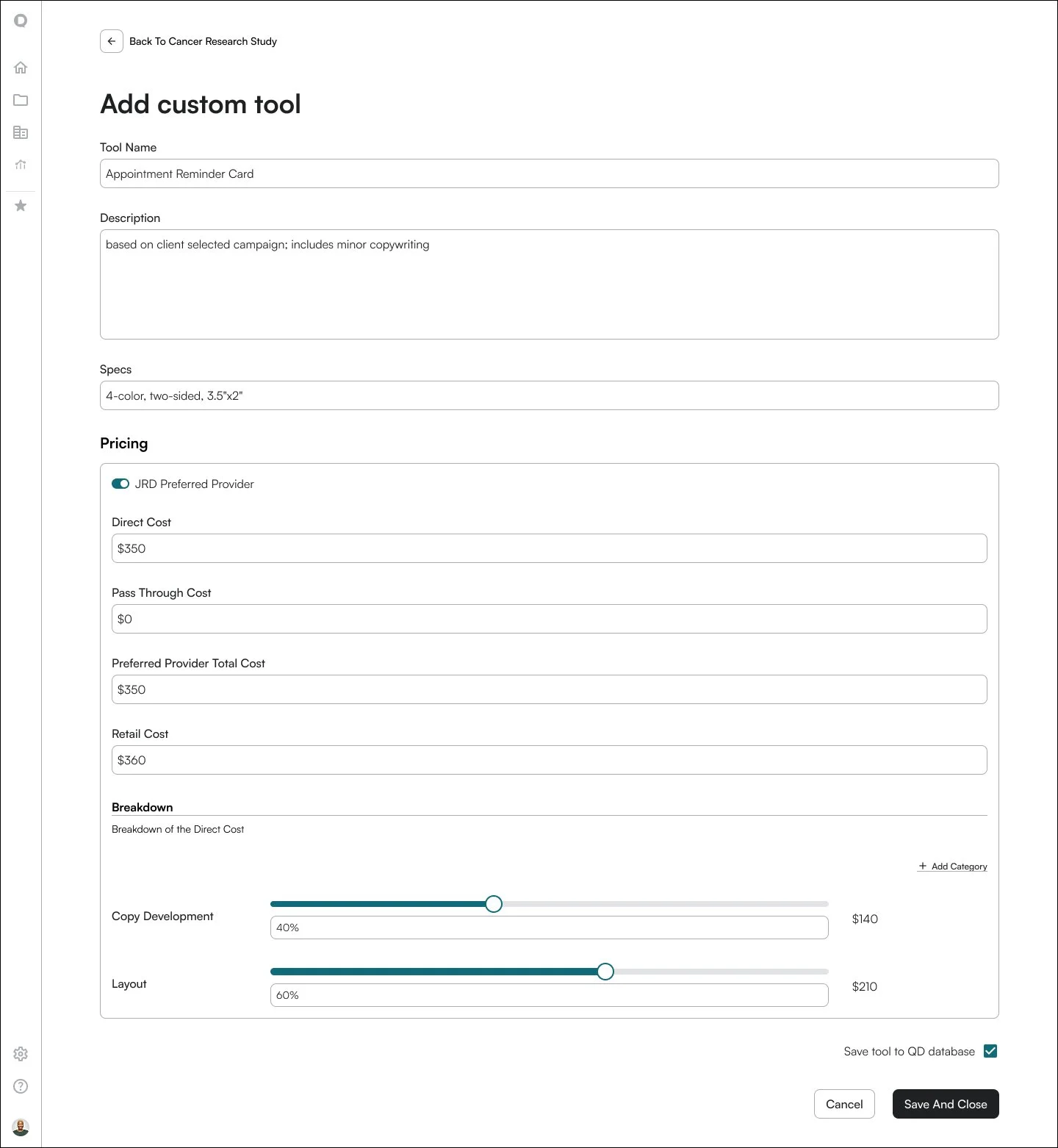 Back To Cancer Research Study

Add custom tool

Tool Name

Appointment Reminder Card

Description

based on client selected campaign; includes minor copywriting

Specs

4-color, two-sided, 3.5"x2"

Pricing

JRD Preferred Provider

Direct Cost

$350

Pass Through Cost

$0

Preferred Provider Total Cost

$350

Retail Cost

$360

Breakdown

Breakdown of the Direct Cost

+ Add Category

Copy Development

40%

$140

Layout

60%

$210

Save tool to QD database

Cancel

Save And Close